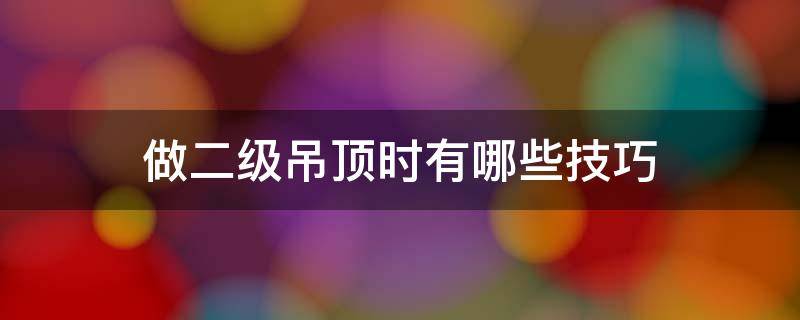 做二级吊顶时有哪些技巧